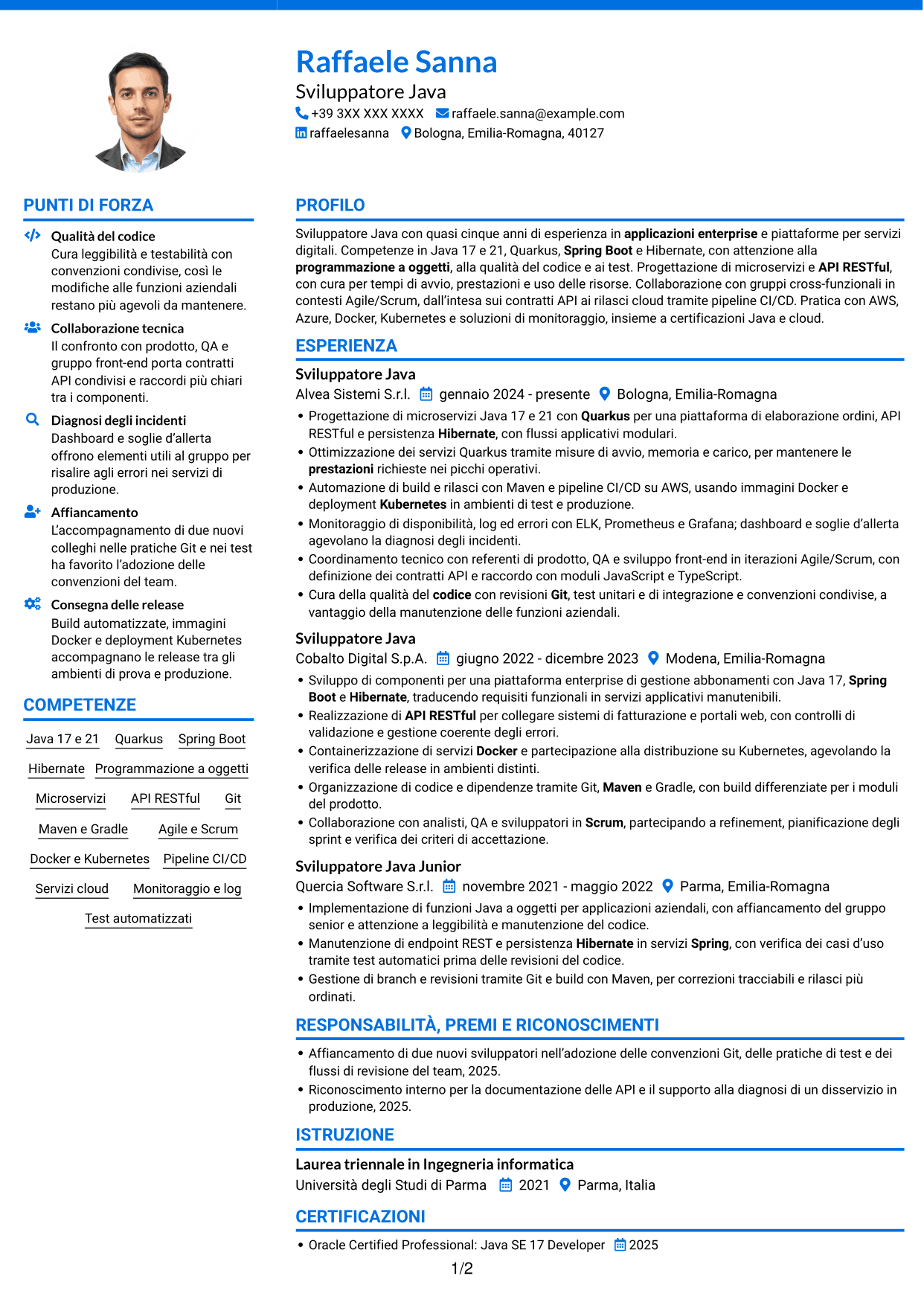 Raffaele Sanna
Sviluppatore Java
+39 3XX XXX XXXX raffaele.sanna@example.com
raffaelesanna Bologna, Emilia-Romagna, 40127

PUNTI DI FORZA

Qualità del codice
Cura leggibilità e testabilità con convenzioni condivise, così le modifiche alle funzioni aziendali restano più agevoli da mantenere.

Collaborazione tecnica
Il confronto con prodotto, QA e gruppo front-end porta contratti API condivisi e raccordi più chiari tra i componenti.

Diagnosi degli incidenti
Dashboard e soglie d'allerta offrono elementi utili al gruppo per risalire agli errori nei servizi di produzione.

Affiancamento
L'accompagnamento di due nuovi colleghi nelle pratiche Git e nei test ha favorito l'adozione delle convenzioni del team.

Consegna delle release
Build automatizzate, immagini Docker e deployment Kubernetes accompagnano le release tra gli ambienti di prova e produzione.

COMPETENZE

Java 17 e 21
Quarkus
Spring Boot
Hibernate
Programmazione a oggetti
Microservizi
API RESTful
Git
Maven e Gradle
Agile e Scrum
Docker e Kubernetes
Pipeline CI/CD
Servizi cloud
Monitoraggio e log
Test automatizzati

PROFILO

Sviluppatore Java con quasi cinque anni di esperienza in applicazioni enterprise e piattaforme per servizi digitali. Competenze in Java 17 e 21, Quarkus, Spring Boot e Hibernate, con attenzione alla programmazione a oggetti, alla qualità del codice e ai test. Progettazione di microservizi e API RESTful, con cura per tempi di avvio, prestazioni e uso delle risorse. Collaborazione con gruppi cross-funzionali in contesti Agile/Scrum, dall'intesa sui contratti API ai rilasci cloud tramite pipeline CI/CD. Pratica con AWS, Azure, Docker, Kubernetes e soluzioni di monitoraggio, insieme a certificazioni Java e cloud.

ESPERIENZA

Sviluppatore Java
Alvea Sistemi S.r.l. gennaio 2024 - presente Bologna, Emilia-Romagna
• Progettazione di microservizi Java 17 e 21 con Quarkus per una piattaforma di elaborazione ordini, API RESTful e persistenza Hibernate, con flussi applicativi modulari.
• Ottimizzazione dei servizi Quarkus tramite misure di avvio, memoria e carico, per mantenere le prestazioni richieste nei picchi operativi.
• Automazione di build e rilasci con Maven e pipeline CI/CD su AWS, usando immagini Docker e deployment Kubernetes in ambienti di test e produzione.
• Monitoraggio di disponibilità, log ed errori con ELK, Prometheus e Grafana; dashboard e soglie d'allerta agevolano la diagnosi degli incidenti.
• Coordinamento tecnico con referenti di prodotto, QA e sviluppo front-end in iterazioni Agile/Scrum, con definizione dei contratti API e raccordo con moduli JavaScript e TypeScript.
• Cura della qualità del codice con revisioni Git, test unitari e di integrazione e convenzioni condivise, a vantaggio della manutenzione delle funzioni aziendali.

Sviluppatore Java
Cobalto Digital S.p.A. giugno 2022 - dicembre 2023 Modena, Emilia-Romagna
• Sviluppo di componenti per una piattaforma enterprise di gestione abbonamenti con Java 17, Spring Boot e Hibernate, traducendo requisiti funzionali in servizi applicativi manutenibili.
• Realizzazione di API RESTful per collegare sistemi di fatturazione e portali web, con controlli di validazione e gestione coerente degli errori.
• Containerizzazione di servizi Docker e partecipazione alla distribuzione su Kubernetes, agevolando la verifica delle release in ambienti distinti.
• Organizzazione di codice e dipendenze tramite Git, Maven e Gradle, con build differenziate per i moduli del prodotto.
• Collaborazione con analisti, QA e sviluppatori in Scrum, partecipando a refinement, pianificazione degli sprint e verifica dei criteri di accettazione.

Sviluppatore Java Junior
Quercia Software S.r.l. novembre 2021 - maggio 2022 Parma, Emilia-Romagna
• Implementazione di funzioni Java a oggetti per applicazioni aziendali, con affiancamento del gruppo senior e attenzione a leggibilità e manutenzione del codice.
• Manutenzione di endpoint REST e persistenza Hibernate in servizi Spring, con verifica dei casi d'uso tramite test automatici prima delle revisioni del codice.
• Gestione di branch e revisioni tramite Git e build con Maven, per correzioni tracciabili e rilasci più ordinati.

RESPONSABILITÀ, PREMI E RICONOSCIMENTI

• Affiancamento di due nuovi sviluppatori nell'adozione delle convenzioni Git, delle pratiche di test e dei flussi di revisione del team, 2025.
• Riconoscimento interno per la documentazione delle API e il supporto alla diagnosi di un disservizio in produzione, 2025.

ISTRUZIONE

Laurea triennale in Ingegneria informatica
Università degli Studi di Parma 2021 Parma, Italia

CERTIFICAZIONI

• Oracle Certified Professional: Java SE 17 Developer 2025

1/2